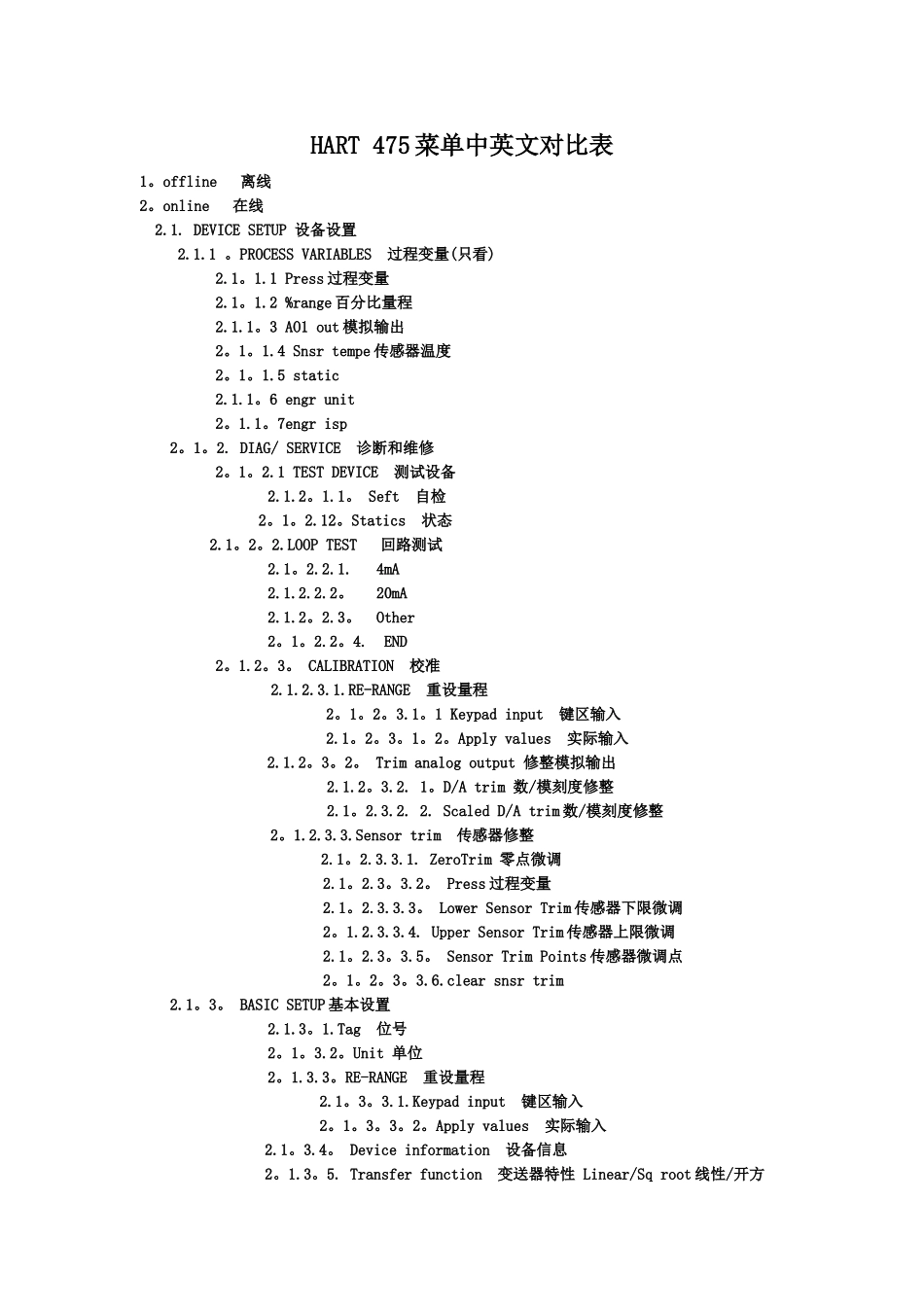 HART 475菜单中英文对比表

1。offline 离线

2。online 在线

2.1. DEVICE SETUP 设备设置

2.1.1 。PROCESS VARIABLES 过程变量(只看)

2.1。1.1 Press过程变量

2.1。1.2 %range百分比量程

2.1.1。3 AO1 out模拟输出

2。1。1.4 Snsr tempe传感器温度

2。1。1.5 static

2.1.1。6 engr unit

2。1.1。7engr isp

2。1。2. DIAG/ SERVICE 诊断和维修

2。1。2.1 TEST DEVICE 测试设备

2.1.2。1.1。 Seft 自检

2。1。2.12。Statics 状态

2.1。2。2.LOOP TEST 回路测试

2.1。2.2.1. 4mA

2.1.2.2.2。 20mA

2.1.2。2.3。 Other

2。1。2.2。4. END

2。1.2。3。 CALIBRATION 校准

2.1.2.3.1.RE-RANGE 重设量程

2。1。2。3.1。1 Keypad input 键区输入

2.1。2。3。1。2。Apply values 实际输入

2.1.2。3。2。 Trim analog output 修整模拟输出

2.1.2。3.2. 1。D/A trim 数/模刻度修整

2.1。2.3.2. 2. Scaled D/A trim数/模刻度修整

2。1.2.3.3.Sensor trim 传感器修整

2.1。2.3.3.1. ZeroTrim 零点微调

2.1。2.3。3.2。 Press过程变量

2.1。2.3.3.3。 Lower Sensor Trim传感器下限微调

2。1.2.3.3.4. Upper Sensor Trim传感器上限微调

2.1。2.3。3.5。 Sensor Trim Points传感器微调点

2。1。2。3。3.6.clear snsr trim

2.1。3。 BASIC SETUP基本设置

2.1.3。1.Tag 位号

2。1。3.2。Unit 单位

2。1.3.3。RE-RANGE 重设量程

2.1。3。3.1.Keypad input 键区输入

2。1。3。3。2。Apply values 实际输入

2.1。3.4。 Device information 设备信息

2。1.3。5. Transfer function 变送器特性 Linear/Sq root线性/开方